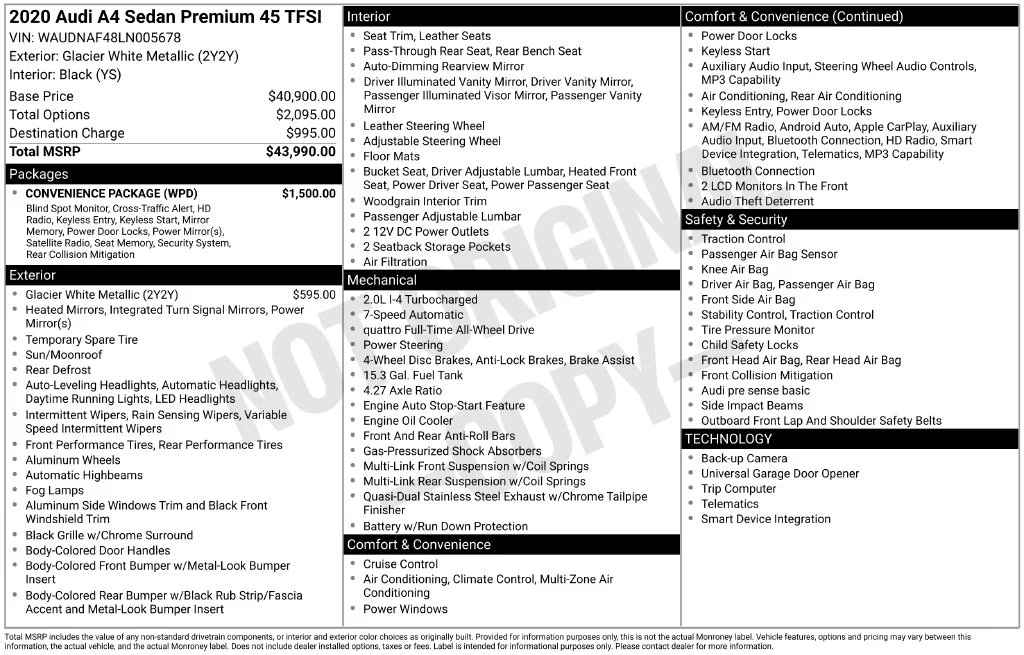 2020 Audi A4 Sedan Premium 45 TFSI
VIN: WAUDNAF48LN005678
Exterior: Glacier White Metallic (2Y2Y)
Interior: Black (YS)

Base Price $40,900.00
Total Options $2,095.00
Destination Charge $995.00
Total MSRP $43,990.00

Packages
• CONVENIENCE PACKAGE (WPD) $1,500.00
Blind Spot Monitor, Cross-Traffic Alert, HD Radio, Keyless Entry, Keyless Start, Mirror Memory, Power Door Locks, Power Mirror(s), Satellite Radio, Seat Memory, Security System, Rear Collision Mitigation

Exterior
• Glacier White Metallic (2Y2Y) $595.00
• Heated Mirrors, Integrated Turn Signal Mirrors, Power Mirror(s)
• Temporary Spare Tire
• Sun/Moonroof
• Rear Defrost
• Auto-Leveling Headlights, Automatic Headlights, Daytime Running Lights, LED Headlights
• Intermittent Wipers, Rain Sensing Wipers, Variable Speed Intermittent Wipers
• Front Performance Tires, Rear Performance Tires
• Aluminum Wheels
• Automatic Highbeams
• Fog Lamps
• Aluminum Side Windows Trim and Black Front Windshield Trim
• Black Grille w/Chrome Surround
• Body-Colored Door Handles
• Body-Colored Front Bumper w/Metal-Look Bumper Insert
• Body-Colored Rear Bumper w/Black Rub Strip/Fascia Accent and Metal-Look Bumper Insert

Interior
• Seat Trim, Leather Seats
• Pass-Through Rear Seat, Rear Bench Seat
• Auto-Dimming Rearview Mirror
• Driver Illuminated Vanity Mirror, Driver Vanity Mirror, Passenger Illuminated Visor Mirror, Passenger Vanity Mirror
• Leather Steering Wheel
• Adjustable Steering Wheel
• Floor Mats
• Bucket Seat, Driver Adjustable Lumbar, Heated Front Seat, Power Driver Seat, Power Passenger Seat
• Woodgrain Interior Trim
• Passenger Adjustable Lumbar
• 2 12V DC Power Outlets
• 2 Seatback Storage Pockets
• Air Filtration

Mechanical
• 2.0L I-4 Turbocharged
• 7-Speed Automatic
• quattro Full-Time All-Wheel Drive
• Power Steering
• 4-Wheel Disc Brakes, Anti-Lock Brakes, Brake Assist
• 15.3 Gal. Fuel Tank
• 4.27 Axle Ratio
• Engine Auto Stop-Start Feature
• Engine Oil Cooler
• Front And Rear Anti-Roll Bars
• Gas-Pressurized Shock Absorbers
• Multi-Link Front Suspension w/Coil Springs
• Multi-Link Rear Suspension w/Coil Springs
• Quasi-Dual Stainless Steel Exhaust w/Chrome Tailpipe Finisher
• Battery w/Run Down Protection

Comfort & Convenience
• Cruise Control
• Air Conditioning, Climate Control, Multi-Zone Air Conditioning
• Power Windows

Comfort & Convenience (Continued)
• Power Door Locks
• Keyless Start
• Auxiliary Audio Input, Steering Wheel Audio Controls, MP3 Capability
• Air Conditioning, Rear Air Conditioning
• Keyless Entry, Power Door Locks
• AM/FM Radio, Android Auto, Apple CarPlay, Auxiliary Audio Input, Bluetooth Connection, HD Radio, Smart Device Integration, Telematics, MP3 Capability
• Bluetooth Connection
• 2 LCD Monitors In The Front
• Audio Theft Deterrent

Safety & Security
• Traction Control
• Passenger Air Bag Sensor
• Knee Air Bag
• Driver Air Bag, Passenger Air Bag
• Front Side Air Bag
• Stability Control, Traction Control
• Tire Pressure Monitor
• Child Safety Locks
• Front Head Air Bag, Rear Head Air Bag
• Front Collision Mitigation
• Audi pre sense basic
• Side Impact Beams
• Outboard Front Lap And Shoulder Safety Belts

TECHNOLOGY
• Back-up Camera
• Universal Garage Door Opener
• Trip Computer
• Telematics
• Smart Device Integration

Total MSRP includes the value of any non-standard drivetrain components, or interior and exterior color choices as originally built. Provided for information purposes only, this is not the actual Monroney label. Vehicle features, options and pricing may vary between this information, the actual vehicle, and the actual Monroney label. Does not include dealer installed options, taxes or fees. Label is intended for informational purposes only. Please contact dealer for more information.

NOT ORIGINAL COPY